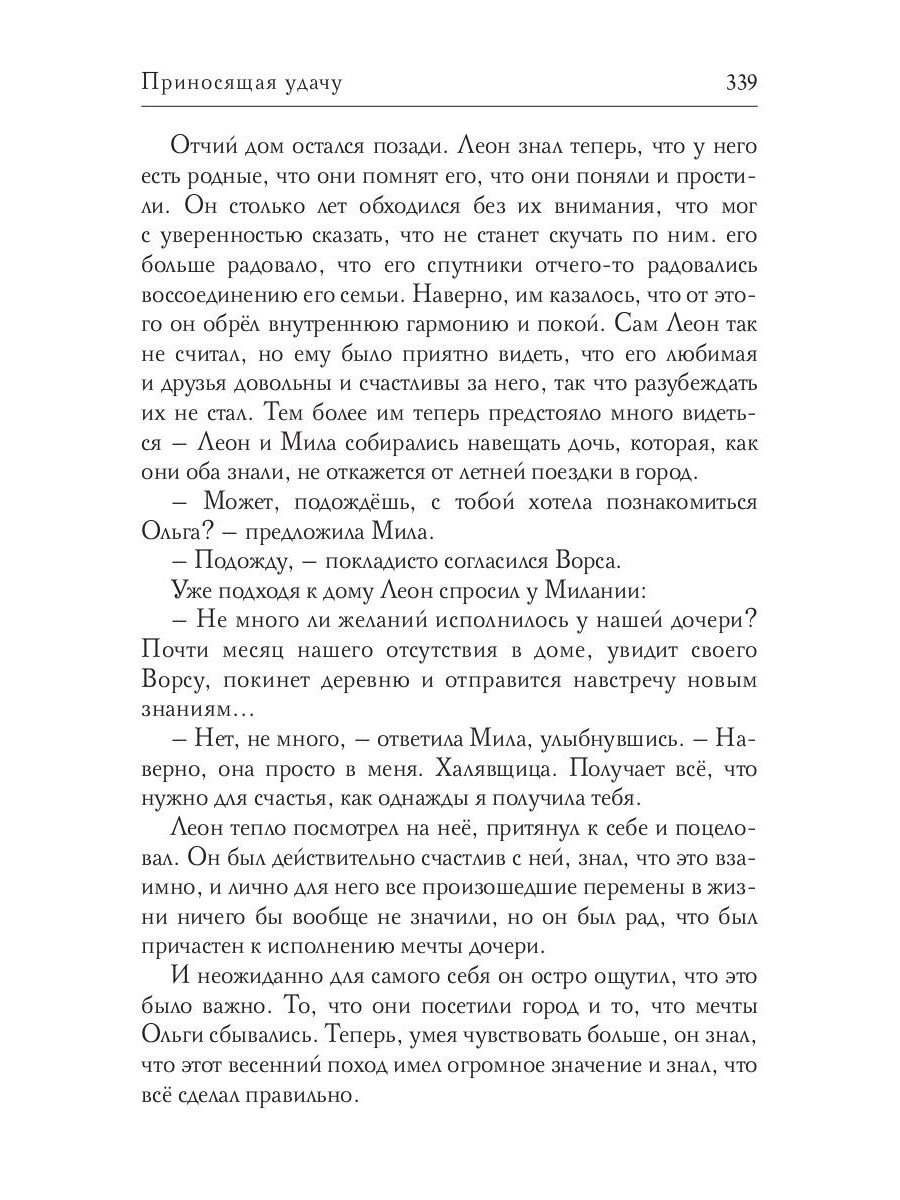 Приносящая удачу 339

Отчий дом остался позади. Леон знал теперь, что у него есть родные, что они помнят его, что они поняли и простили. Он столько лет обходился без их внимания, что мог с уверенностью сказать, что не станет скучать по ним. его больше радовало, что его спутники отчего-то радовались воссоединению его семьи. Наверно, им казалось, что от этого он обрёл внутреннюю гармонию и покой. Сам Леон так не считал, но ему было приятно видеть, что его любимая и друзья довольны и счастливы за него, так что разубеждать их не стал. Тем более им теперь предстояло много видеться – Леон и Мила собирались навещать дочь, которая, как они оба знали, не откажется от летней поездки в город.

– Может, подождёшь, с тобой хотела познакомиться Ольга? – предложила Мила.

– Подожду, – покладисто согласился Ворса.

Уже подходя к дому Леон спросил у Милании:

– Не много ли желаний исполнилось у нашей дочери? Почти месяц нашего отсутствия в доме, увидит своего Ворсу, покинет деревню и отправится навстречу новым знаниям…

– Нет, не много, – ответила Мила, улыбнувшись. – Наверно, она просто в меня. Халявщица. Получает всё, что нужно для счастья, как однажды я получила тебя.

Леон тепло посмотрел на неё, притянул к себе и поцеловал. Он был действительно счастлив с ней, знал, что это взаимно, и лично для него все произошедшие перемены в жизни ничего бы вообще не значили, но он был рад, что был причастен к исполнению мечты дочери.

И неожиданно для самого себя он остро ощутил, что это было важно. То, что они посетили город и то, что мечты Ольги сбывались. Теперь, умея чувствовать больше, он знал, что этот весенний поход имел огромное значение и знал, что всё сделал правильно.